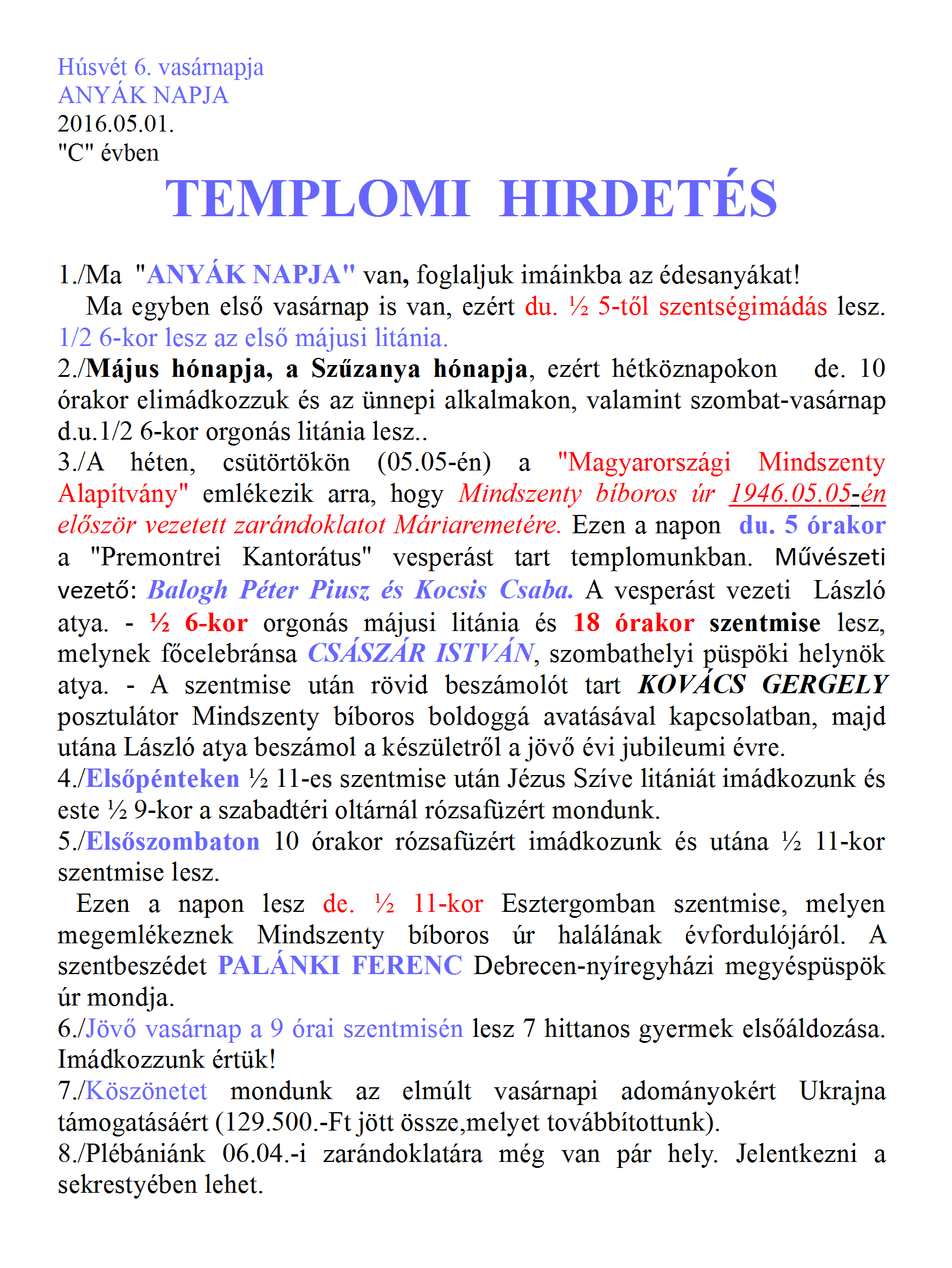 Húsvét 6. vasárnapja
ANYÁK NAPJA
2016.05.01.
"C" évben

TEMPLOMI HIRDETÉS

1./Ma "ANYÁK NAPJA" van, foglaljuk imáinkba az édesanyákat!
Ma egyben első vasárnap is van, ezért du. ½ 5-től szentségimádás lesz. 1/2 6-kor lesz az első májusi litánia.
2./Május hónapja, a Szűzanya hónapja, ezért hétköznapokon de. 10 órakor elimádkozzuk és az ünnepi alkalmakon, valamint szombat-vasárnap d.u.1/2 6-kor orgonás litánia lesz..
3./A héten, csütörtökön (05.05-én) a "Magyarországi Mindszenty Alapítvány" emlékezik arra, hogy Mindszenty bíboros úr 1946.05.05-én először vezetett zarándoklatot Máriaremetére. Ezen a napon du. 5 órakor a "Premontrei Kantorátus" vesperást tart templomunkban. Művészeti vezető: Balogh Péter Piusz és Kocsis Csaba. A vesperást vezeti László atya. - ½ 6-kor orgonás májusi litánia és 18 órakor szentmise lesz, melynek főcelebránsa CSÁSZÁR ISTVÁN, szombathelyi püspöki helynök atya. - A szentmise után rövid beszámolót tart KOVÁCS GERGELY posztulátor Mindszenty bíboros boldoggá avatásával kapcsolatban, majd utána László atya beszámol a készületről a jövő évi jubileumi évre.
4./Elsőpénteken ½ 11-es szentmise után Jézus Szíve litániát imádkozunk és este ½ 9-kor a szabadtéri oltárnál rózsafüzért mondunk.
5./Elsőszombaton 10 órakor rózsafüzért imádkozunk és utána ½ 11-kor szentmise lesz.
Ezen a napon lesz de. ½ 11-kor Esztergomban szentmise, melyen megemlékeznek Mindszenty bíboros úr halálának évfordulójáról. A szentbeszédet PALÁNKI FERENC Debrecen-nyíregyházi megyéspüspök úr mondja.
6./Jövő vasárnap a 9 órai szentmisén lesz 7 hittanos gyermek elsőáldozása. Imádkozzunk értük!
7./Köszönetet mondunk az elmúlt vasárnapi adományokért Ukrajna támogatásáért (129.500.-Ft jött össze,melyet továbbítottunk).
8./Plébániánk 06.04.-i zarándoklatára még van pár hely. Jelentkezni a sekrestyében lehet.